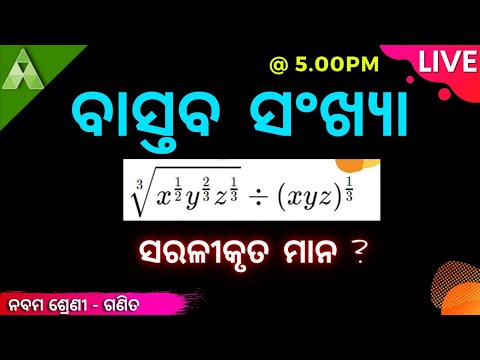 @ 5.00PM

LIVE

ବାସ୍ତବ ସଂଖ୍ୟା

$\sqrt[3]{x^{\frac{1}{2}}y^{\frac{2}{3}}z^{\frac{1}{3}}} \div (xyz)^{\frac{1}{3}}$

ସରଳୀକୃତ ମାନ ?

ନବମ ଶ୍ରେଣୀ - ଗଣିତ